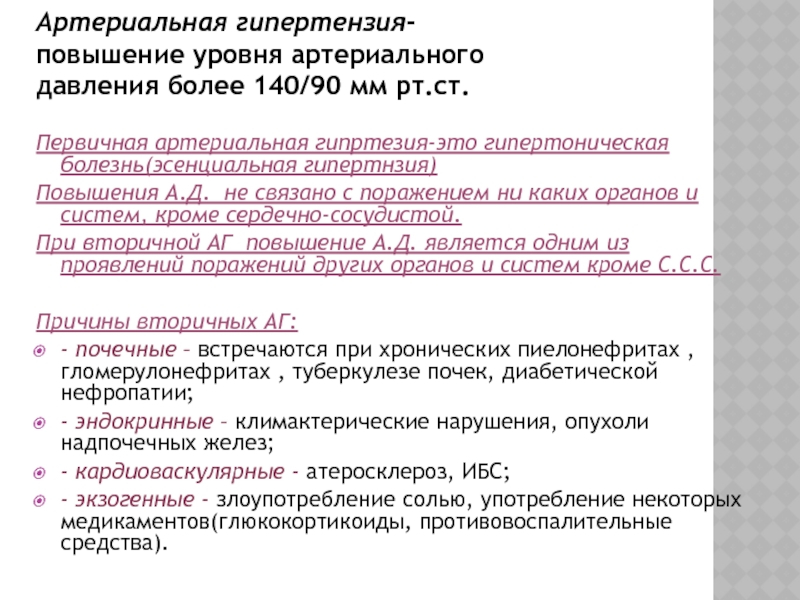 Артериальная гипертензия- повышение уровня артериального давления более 140/90 мм рт.ст.

Первичная артериальная гипртезия-это гипертоническая болезнь(эсенциальная гипертнзия)

Повышения А.Д. не связано с поражением ни каких органов и систем, кроме сердечно-сосудистой.

При вторичной АГ повышение А.Д. является одним из проявлений поражений других органов и систем кроме С.С.С.

Причины вторичных АГ:

- почечные – встречаются при хронических пиелонефритах , гломерулонефритах , туберкулезе почек, диабетической нефропатии;
- эндокринные – климактерические нарушения, опухоли надпочечных желез;
- кардиоваскулярные - атеросклероз, ИБС;
- экзогенные - злоупотребление солью, употребление некоторых медикаментов(глюкокортикоиды, противовоспалительные средства).